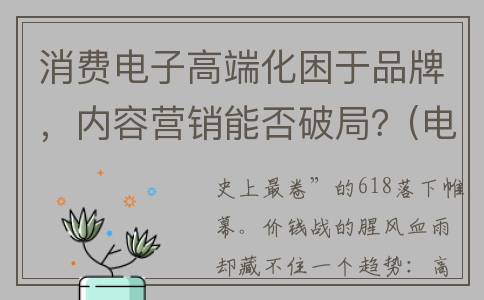 消费电子高端化困于品牌，内容营销能否破局?（电

史上最卷”的618落下帷幕。价钱战的腥风血雨却藏不住一个趋势：高